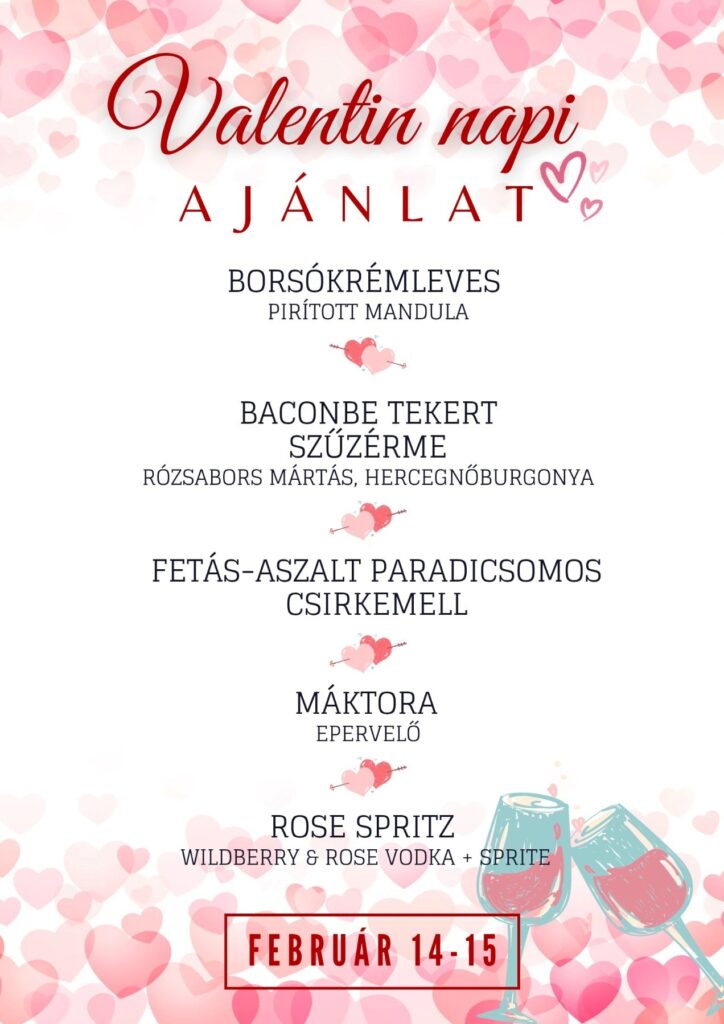 Valentin napi
AJÁNLAT

BORSÓKRÉMLEVES
PIRÍTOTT MANDULA

BACONBE TEKERT SZŰZÉRME
RÓZSABORS MÁRTÁS, HERCEGNŐBURGONYA

FETÁS-ASZALT PARADICSOMOS CSIRKEMELL

MÁKTORA
EPERVELŐ

ROSE SPRITZ
WILDBERRY & ROSE VODKA + SPRITE

FEBRUÁR 14-15